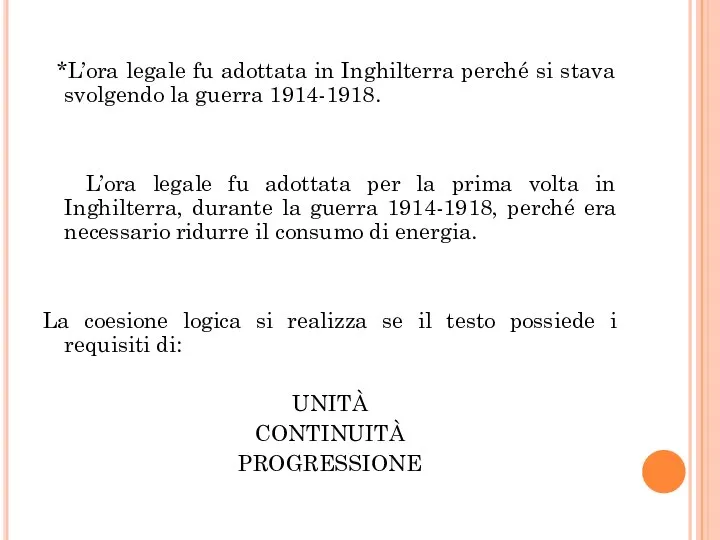 *L’ora legale fu adottata in Inghilterra perché si stava svolgendo la guerra 1914-1918.

L’ora legale fu adottata per la prima volta in Inghilterra, durante la guerra 1914-1918, perché era necessario ridurre il consumo di energia.

La coesione logica si realizza se il testo possiede i requisiti di:

UNITÀ
CONTINUITÀ
PROGRESSIONE